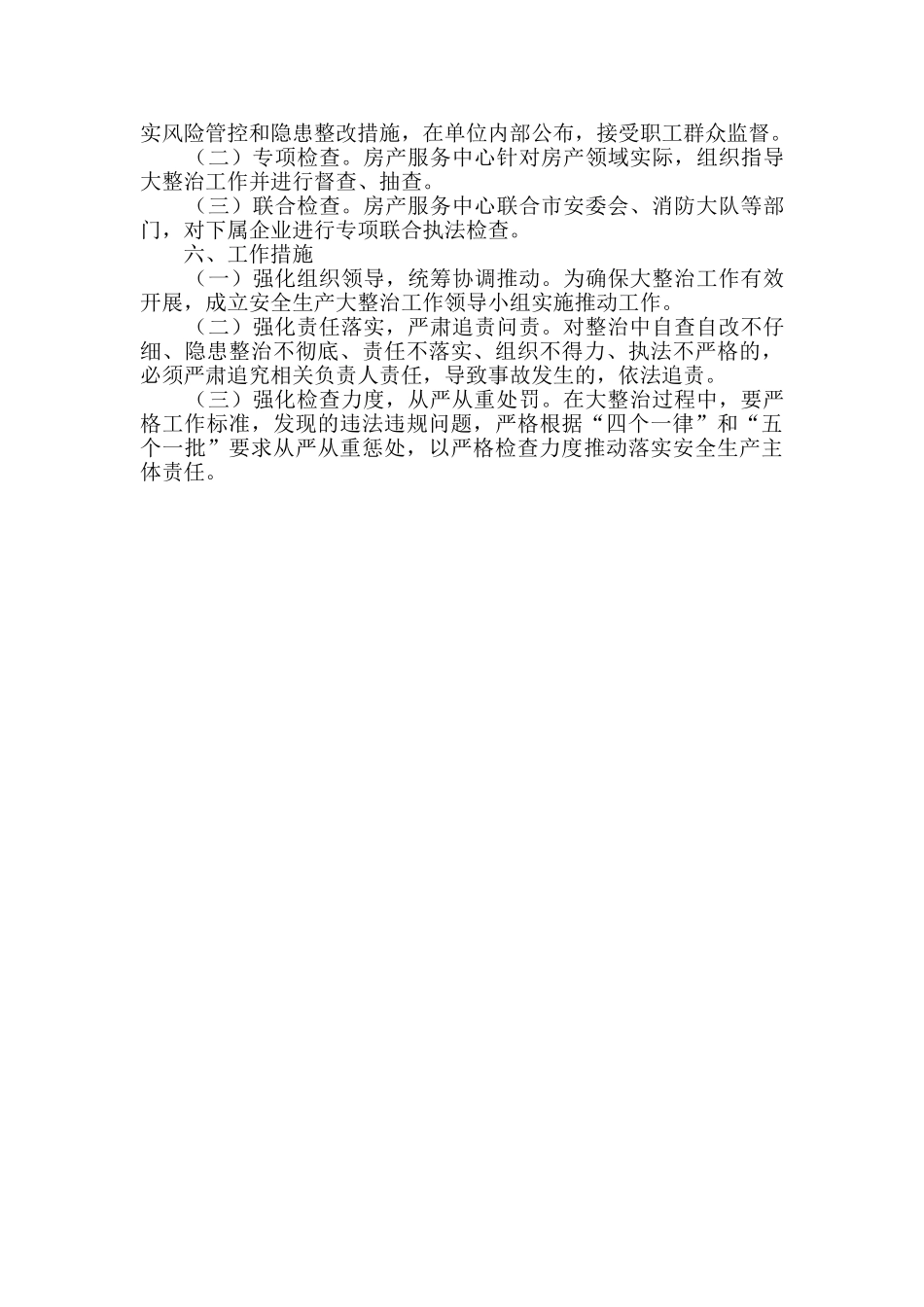 实风险管控和隐患整改措施，在单位内部公布，接受职工群众监督。

（二）专项检查。房产服务中心针对房产领域实际，组织指导大整治工作并进行督查、抽查。

（三）联合检查。房产服务中心联合市安委会、消防大队等部门，对下属企业进行专项联合执法检查。

六、工作措施

（一）强化组织领导，统筹协调推动。为确保大整治工作有效开展，成立安全生产大整治工作领导小组实施推动工作。

（二）强化责任落实，严肃追责问责。对整治中自查自改不仔细、隐患整治不彻底、责任不落实、组织不得力、执法不严格的，必须严肃追究相关负责人责任，导致事故发生的，依法追责。

（三）强化检查力度，从严从重处罚。在大整治过程中，要严格工作标准，发现的违法违规问题，严格根据“四个一律”和“五个一批”要求从严从重惩处，以严格检查力度推动落实安全生产主体责任。